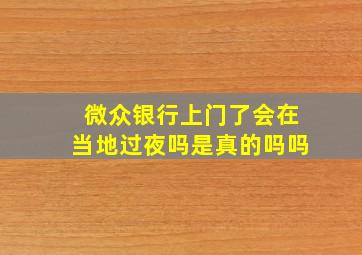 微众银行上门了会在当地过夜吗是真的吗吗